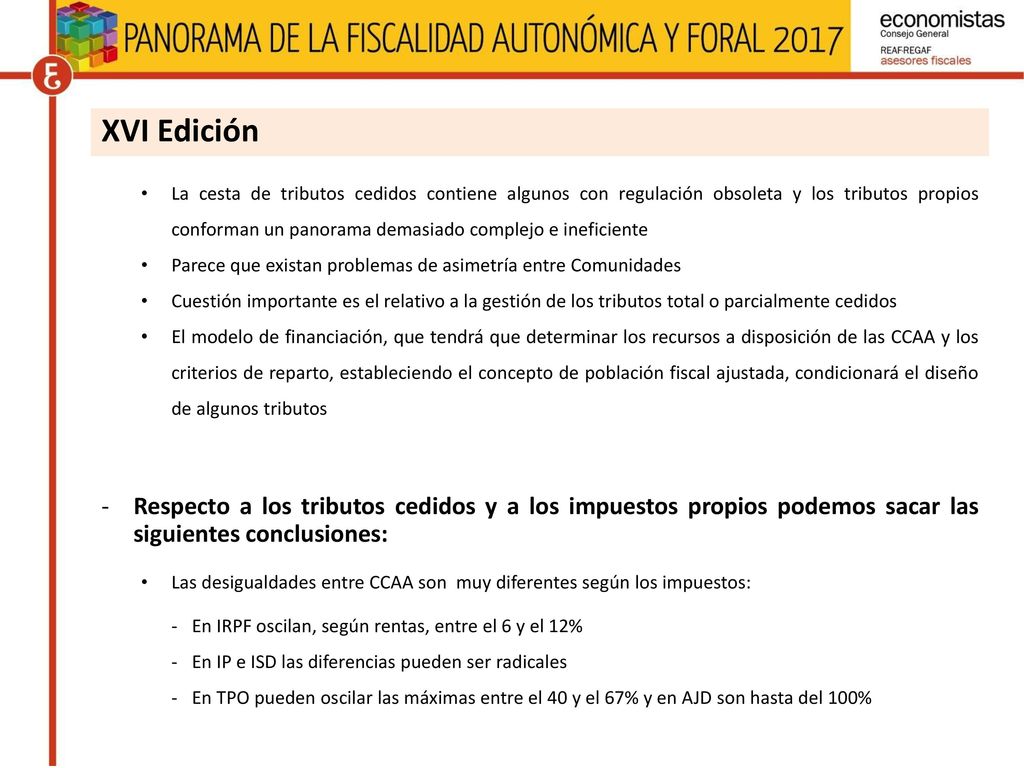 PANORAMA DE LA FISCALIDAD AUTONÓMICA Y FORAL 2017

economistas
Consejo General
REAF·REGAF
asesores fiscales

XVI Edición

• La cesta de tributos cedidos contiene algunos con regulación obsoleta y los tributos propios conforman un panorama demasiado complejo e ineficiente
• Parece que existan problemas de asimetría entre Comunidades
• Cuestión importante es el relativo a la gestión de los tributos total o parcialmente cedidos
• El modelo de financiación, que tendrá que determinar los recursos a disposición de las CCAA y los criterios de reparto, estableciendo el concepto de población fiscal ajustada, condicionará el diseño de algunos tributos

- Respecto a los tributos cedidos y a los impuestos propios podemos sacar las siguientes conclusiones:

• Las desigualdades entre CCAA son muy diferentes según los impuestos:
- En IRPF oscilan, según rentas, entre el 6 y el 12%
- En IP e ISD las diferencias pueden ser radicales
- En TPO pueden oscilar las máximas entre el 40 y el 67% y en AJD son hasta del 100%